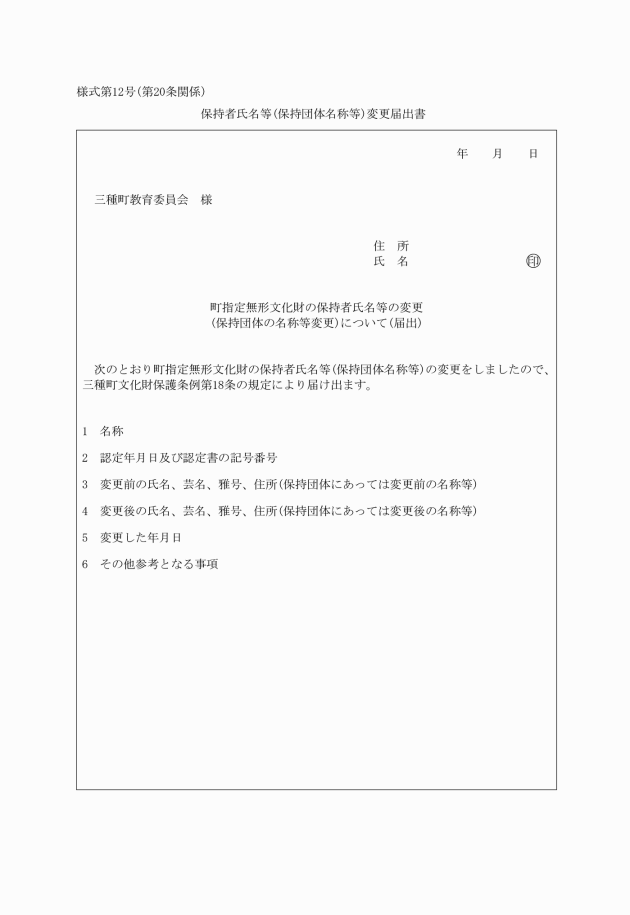 様式第12号(第20条関係)

保持者氏名等(保持団体名称等)変更届出書

年　月　日

三種町教育委員会　様

住　所
氏　名　　　　　　印

町指定無形文化財の保持者氏名等の変更
(保持団体の名称等変更)について(届出)

次のとおり町指定無形文化財の保持者氏名等(保持団体名称等)の変更をしましたので、三種町文化財保護条例第18条の規定により届け出ます。

1　名称

2　認定年月日及び認定書の記号番号

3　変更前の氏名、芸名、雅号、住所(保持団体にあっては変更前の名称等)

4　変更後の氏名、芸名、雅号、住所(保持団体にあっては変更後の名称等)

5　変更した年月日

6　その他参考となる事項